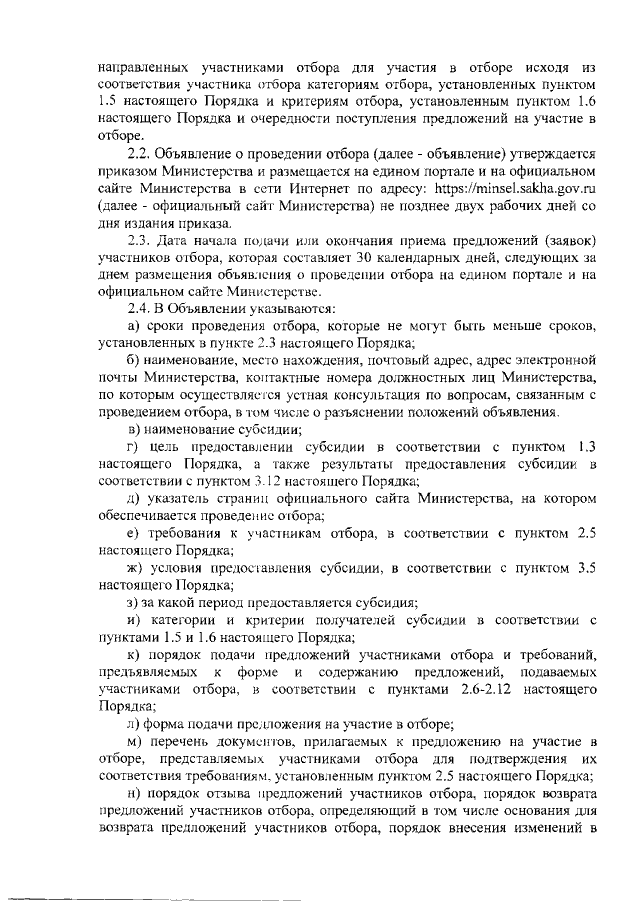 направленных участниками отбора для участия в отборе исходя из соответствия участника отбора категориям отбора, установленных пунктом 1.5 настоящего Порядка и критериям отбора, установленным пунктом 1.6 настоящего Порядка и очередности поступления предложений на участие в отборе.

2.2. Объявление о проведении отбора (далее - объявление) утверждается приказом Министерства и размещается на едином портале и на официальном сайте Министерства в сети Интернет по адресу: https://minsel.sakha.gov.ru (далее - официальный сайт Министерства) не позднее двух рабочих дней со дня издания приказа.

2.3. Дата начала подачи или окончания приема предложений (заявок) участников отбора, которая составляет 30 календарных дней, следующих за днем размещения объявления о проведении отбора на едином портале и на официальном сайте Министерстве.

2.4. В Объявлении указываются:

а) сроки проведения отбора, которые не могут быть меньше сроков, установленных в пункте 2.3 настоящего Порядка;

б) наименование, место нахождения, почтовый адрес, адрес электронной почты Министерства, контактные номера должностных лиц Министерства, по которым осуществляется устная консультация по вопросам, связанным с проведением отбора, в том числе о разъяснении положений объявления.

в) наименование субсидии;

г) цель предоставлении субсидии в соответствии с пунктом 1.3 настоящего Порядка, а также результаты предоставления субсидии в соответствии с пунктом 3.12 настоящего Порядка;

д) указатель страниц официального сайта Министерства, на котором обеспечивается проведение отбора;

е) требования к участникам отбора, в соответствии с пунктом 2.5 настоящего Порядка;

ж) условия предоставления субсидии, в соответствии с пунктом 3.5 настоящего Порядка;

з) за какой период предоставляется субсидия;

и) категории и критерии получателей субсидии в соответствии с пунктами 1.5 и 1.6 настоящего Порядка;

к) порядок подачи предложений участниками отбора и требований, предъявляемых к форме и содержанию предложений, подаваемых участниками отбора, в соответствии с пунктами 2.6-2.12 настоящего Порядка;

л) форма подачи предложения на участие в отборе;

м) перечень документов, прилагаемых к предложению на участие в отборе, представляемых участниками отбора для подтверждения их соответствия требованиям, установленным пунктом 2.5 настоящего Порядка;

н) порядок отзыва предложений участников отбора, порядок возврата предложений участников отбора, определяющий в том числе основания для возврата предложений участников отбора, порядок внесения изменений в